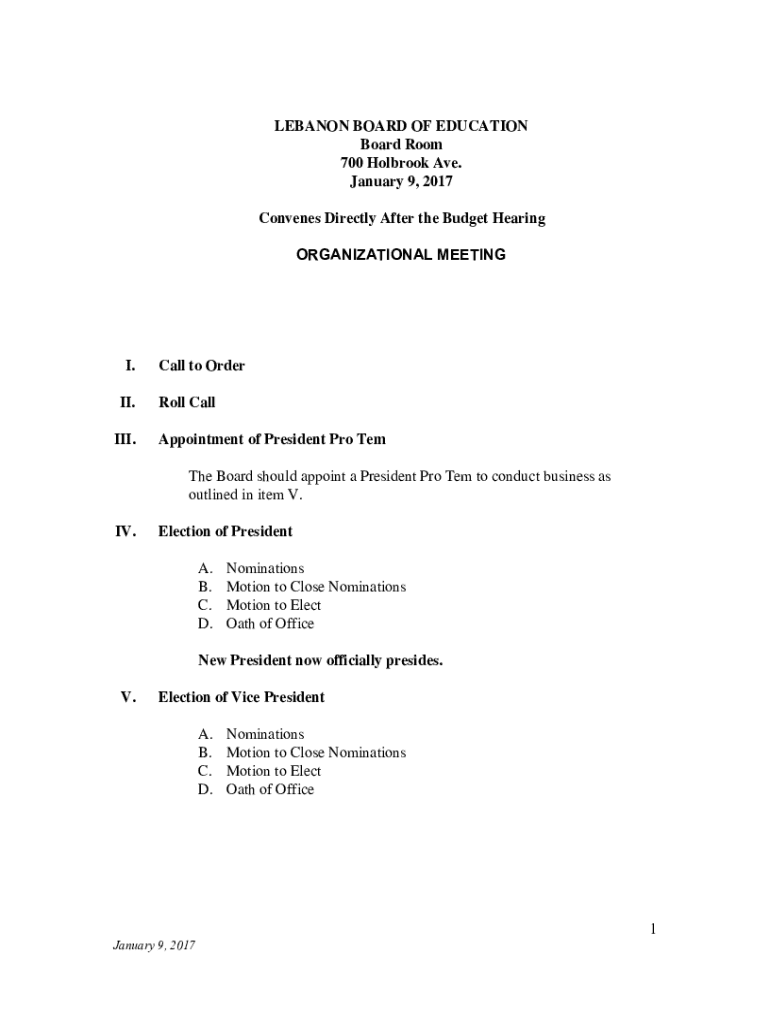 LEBANON BOARD OF EDUCATION
Board Room
700 Holbrook Ave.
January 9, 2017

Convenes Directly After the Budget Hearing

ORGANIZATIONAL MEETING

I. Call to Order

II. Roll Call

III. Appointment of President Pro Tem

The Board should appoint a President Pro Tem to conduct business as outlined in item V.

IV. Election of President

A. Nominations
B. Motion to Close Nominations
C. Motion to Elect
D. Oath of Office

New President now officially presides.

V. Election of Vice President

A. Nominations
B. Motion to Close Nominations
C. Motion to Elect
D. Oath of Office

1

January 9, 2017